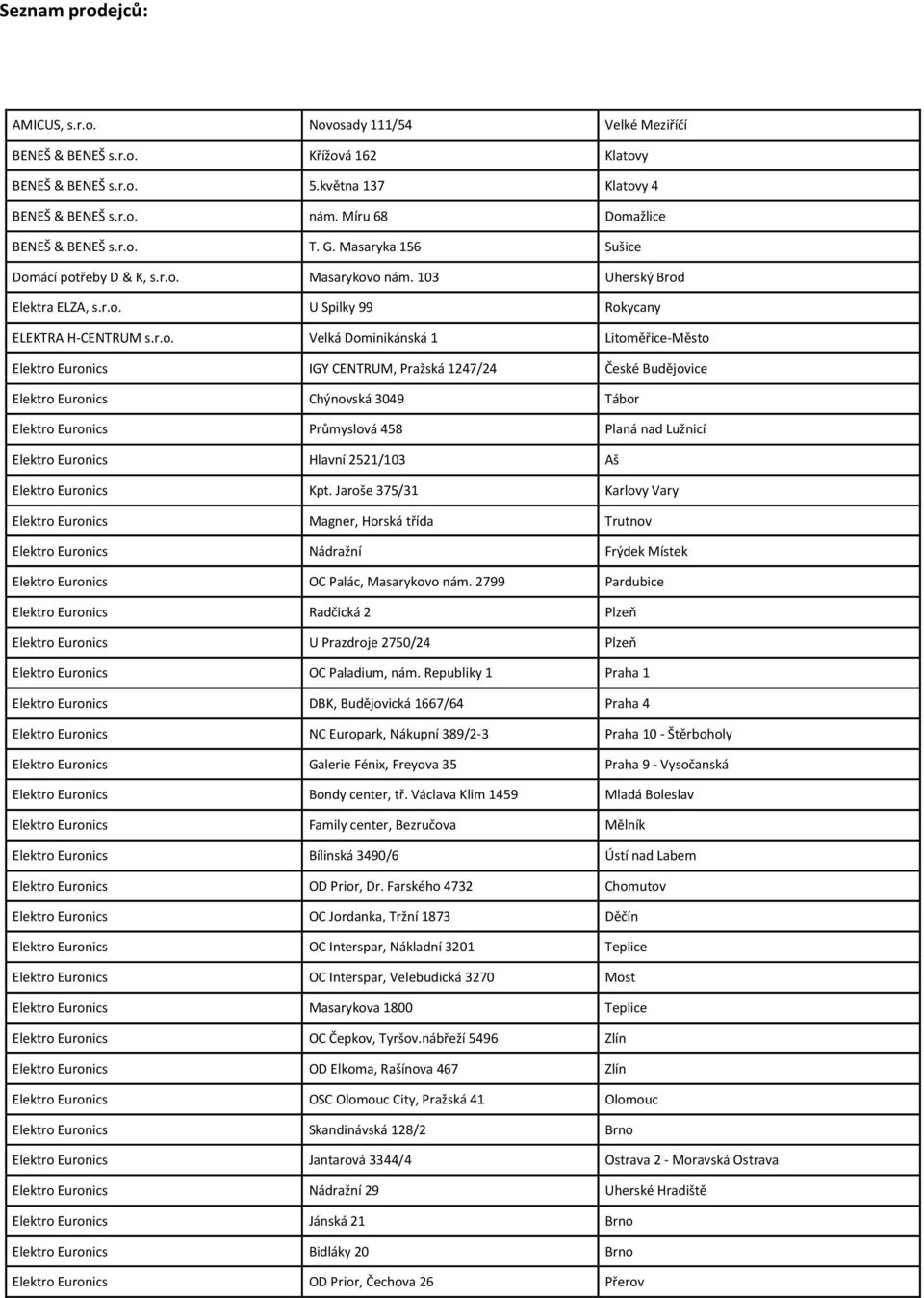 Seznam prodejců:

| | | |
|---|---|---|
| AMICUS, s.r.o. | Novosady 111/54 | Velké Meziříčí |
| BENEŠ & BENEŠ s.r.o. | Křížová 162 | Klatovy |
| BENEŠ & BENEŠ s.r.o. | 5.května 137 | Klatovy 4 |
| BENEŠ & BENEŠ s.r.o. | nám. Míru 68 | Domažlice |
| BENEŠ & BENEŠ s.r.o. | T. G. Masaryka 156 | Sušice |
| Domácí potřeby D & K, s.r.o. | Masarykovo nám. 103 | Uherský Brod |
| Elektra ELZA, s.r.o. | U Spilky 99 | Rokycany |
| ELEKTRA H-CENTRUM s.r.o. | Velká Dominikánská 1 | Litoměřice-Město |
| Elektro Euronics | IGY CENTRUM, Pražská 1247/24 | České Budějovice |
| Elektro Euronics | Chýnovská 3049 | Tábor |
| Elektro Euronics | Průmyslová 458 | Planá nad Lužnicí |
| Elektro Euronics | Hlavní 2521/103 | Aš |
| Elektro Euronics | Kpt. Jaroše 375/31 | Karlovy Vary |
| Elektro Euronics | Magner, Horská třída | Trutnov |
| Elektro Euronics | Nádražní | Frýdek Místek |
| Elektro Euronics | OC Palác, Masarykovo nám. 2799 | Pardubice |
| Elektro Euronics | Radčická 2 | Plzeň |
| Elektro Euronics | U Prazdroje 2750/24 | Plzeň |
| Elektro Euronics | OC Paladium, nám. Republiky 1 | Praha 1 |
| Elektro Euronics | DBK, Budějovická 1667/64 | Praha 4 |
| Elektro Euronics | NC Europark, Nákupní 389/2-3 | Praha 10 - Štěrboholy |
| Elektro Euronics | Galerie Fénix, Freyova 35 | Praha 9 - Vysočanská |
| Elektro Euronics | Bondy center, tř. Václava Klim 1459 | Mladá Boleslav |
| Elektro Euronics | Family center, Bezručova | Mělník |
| Elektro Euronics | Bílinská 3490/6 | Ústí nad Labem |
| Elektro Euronics | OD Prior, Dr. Farského 4732 | Chomutov |
| Elektro Euronics | OC Jordanka, Tržní 1873 | Děčín |
| Elektro Euronics | OC Interspar, Nákladní 3201 | Teplice |
| Elektro Euronics | OC Interspar, Velebudická 3270 | Most |
| Elektro Euronics | Masarykova 1800 | Teplice |
| Elektro Euronics | OC Čepkov, Tyršov.nábřeží 5496 | Zlín |
| Elektro Euronics | OD Elkoma, Rašínova 467 | Zlín |
| Elektro Euronics | OSC Olomouc City, Pražská 41 | Olomouc |
| Elektro Euronics | Skandinávská 128/2 | Brno |
| Elektro Euronics | Jantarová 3344/4 | Ostrava 2 - Moravská Ostrava |
| Elektro Euronics | Nádražní 29 | Uherské Hradiště |
| Elektro Euronics | Jánská 21 | Brno |
| Elektro Euronics | Bidláky 20 | Brno |
| Elektro Euronics | OD Prior, Čechova 26 | Přerov |